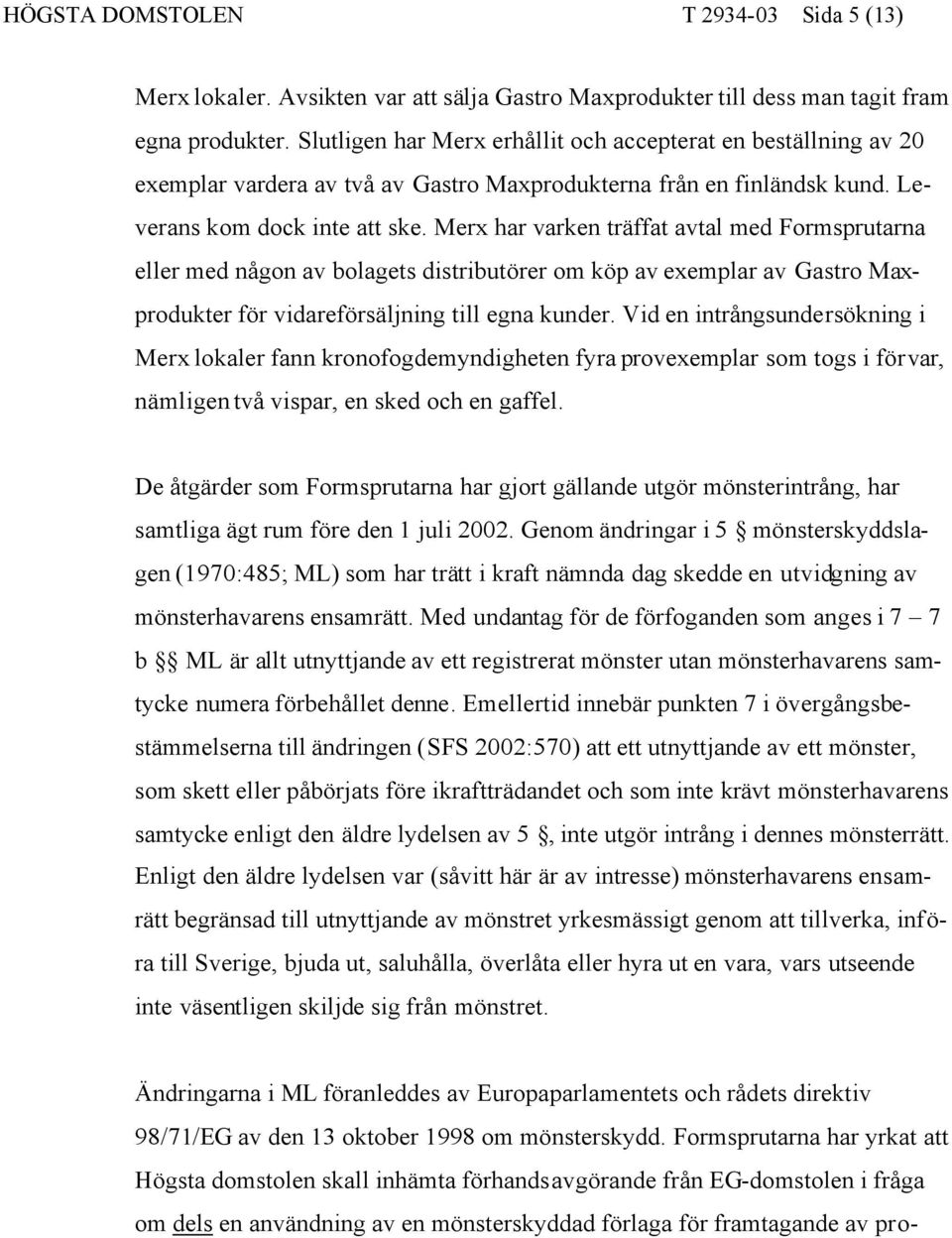 HÖGSTA DOMSTOLEN T 2934-03 Sida 5 (13)

Merx lokaler. Avsikten var att sälja Gastro Maxprodukter till dess man tagit fram egna produkter. Slutligen har Merx erhållit och accepterat en beställning av 20 exemplar vardera av två av Gastro Maxprodukterna från en finländsk kund. Leverans kom dock inte att ske. Merx har varken träffat avtal med Formsprutarna eller med någon av bolagets distributörer om köp av exemplar av Gastro Maxprodukter för vidareförsäljning till egna kunder. Vid en intrångsundersökning i Merx lokaler fann kronofogdemyndigheten fyra provexemplar som togs i förvar, nämligen två vispar, en sked och en gaffel.

De åtgärder som Formsprutarna har gjort gällande utgör mönsterintrång, har samtliga ägt rum före den 1 juli 2002. Genom ändringar i 5 § mönsterskyddslagen (1970:485; ML) som har trätt i kraft nämnda dag skedde en utvidgning av mönsterhavarens ensamrätt. Med undantag för de förfoganden som anges i 7 – 7 b §§ ML är allt utnyttjande av ett registrerat mönster utan mönsterhavarens samtycke numera förbehållet denne. Emellertid innebär punkten 7 i övergångsbestämmelserna till ändringen (SFS 2002:570) att ett utnyttjande av ett mönster, som skett eller påbörjats före ikraftträdandet och som inte krävt mönsterhavarens samtycke enligt den äldre lydelsen av 5 §, inte utgör intrång i dennes mönsterrätt. Enligt den äldre lydelsen var (såvitt här är av intresse) mönsterhavarens ensamrätt begränsad till utnyttjande av mönstret yrkesmässigt genom att tillverka, införa till Sverige, bjuda ut, saluhålla, överlåta eller hyra ut en vara, vars utseende inte väsentligen skiljde sig från mönstret.

Ändringarna i ML föranleddes av Europaparlamentets och rådets direktiv 98/71/EG av den 13 oktober 1998 om mönsterskydd. Formsprutarna har yrkat att Högsta domstolen skall inhämta förhandsavgörande från EG-domstolen i fråga om dels en användning av en mönsterskyddad förlaga för framtagande av pro-